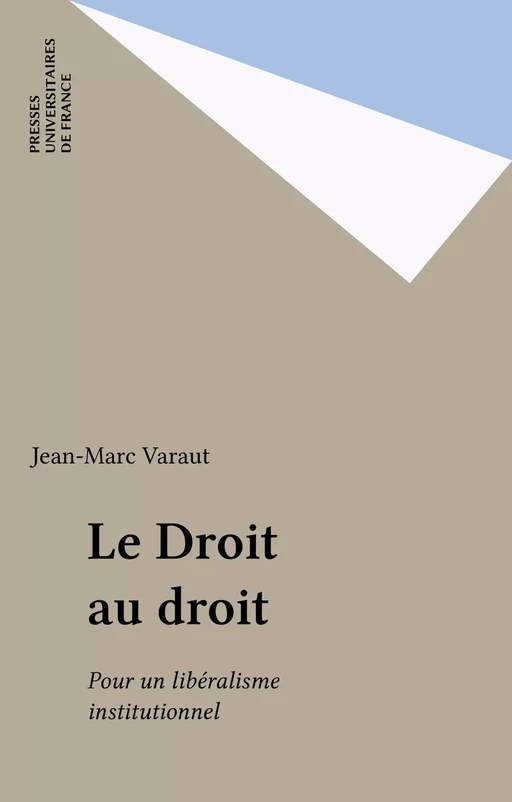 PRESSES
UNIVERSITAIRES
DE FRANCE

Jean-Marc Varaut

Le Droit
au droit

Pour un libéralisme institutionnel